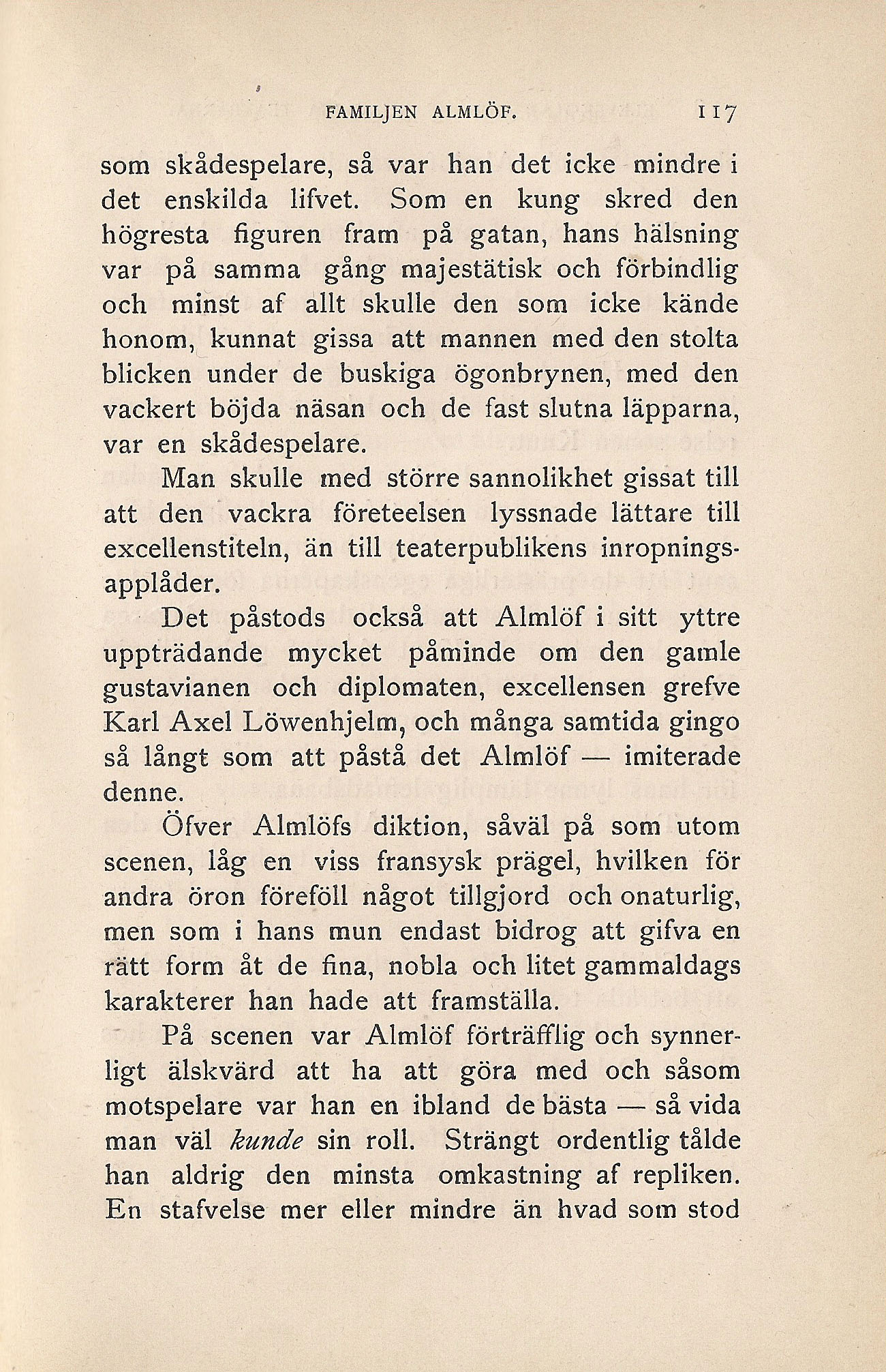 FAMILJEN ALMLÖF. 117

som skådespelare, så var han det icke mindre i det enskilda lifvet. Som en kung skred den högresta figuren fram på gatan, hans hälsning var på samma gång majestätisk och förbindlig och minst af allt skulle den som icke kände honom, kunnat gissa att mannen med den stolta blicken under de buskiga ögonbrynen, med den vackert böjda näsan och de fast slutna läpparna, var en skådespelare.

Man skulle med större sannolikhet gissat till att den vackra företeelsen lyssnade lättare till excellenstiteln, än till teaterpublikens inropningsapplåder.

Det påstods också att Almlöf i sitt yttre uppträdande mycket påminde om den gamle gustavianen och diplomaten, excellensen grefve Karl Axel Löwenhjelm, och många samtida gingo så långt som att påstå det Almlöf — imiterade denne.

Öfver Almlöfs diktion, såväl på som utom scenen, låg en viss fransysk prägel, hvilken för andra öron föreföll något tillgjord och onaturlig, men som i hans mun endast bidrog att gifva en rätt form åt de fina, nobla och litet gammaldags karakterer han hade att framställa.

På scenen var Almlöf förträfflig och synnerligt älskvärd att ha att göra med och såsom motspelare var han en ibland de bästa — så vida man väl kunde sin roll. Strängt ordentlig tålde han aldrig den minsta omkastning af repliken. En stafvelse mer eller mindre än hvad som stod